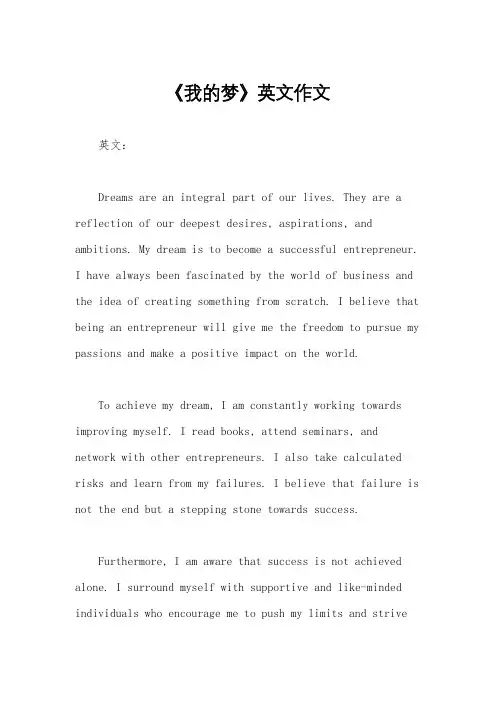 《我的梦》英文作文

英文：

Dreams are an integral part of our lives. They are a reflection of our deepest desires, aspirations, and ambitions. My dream is to become a successful entrepreneur. I have always been fascinated by the world of business and the idea of creating something from scratch. I believe that being an entrepreneur will give me the freedom to pursue my passions and make a positive impact on the world.

To achieve my dream, I am constantly working towards improving myself. I read books, attend seminars, and network with other entrepreneurs. I also take calculated risks and learn from my failures. I believe that failure is not the end but a stepping stone towards success.

Furthermore, I am aware that success is not achieved alone. I surround myself with supportive and like-minded individuals who encourage me to push my limits and strive